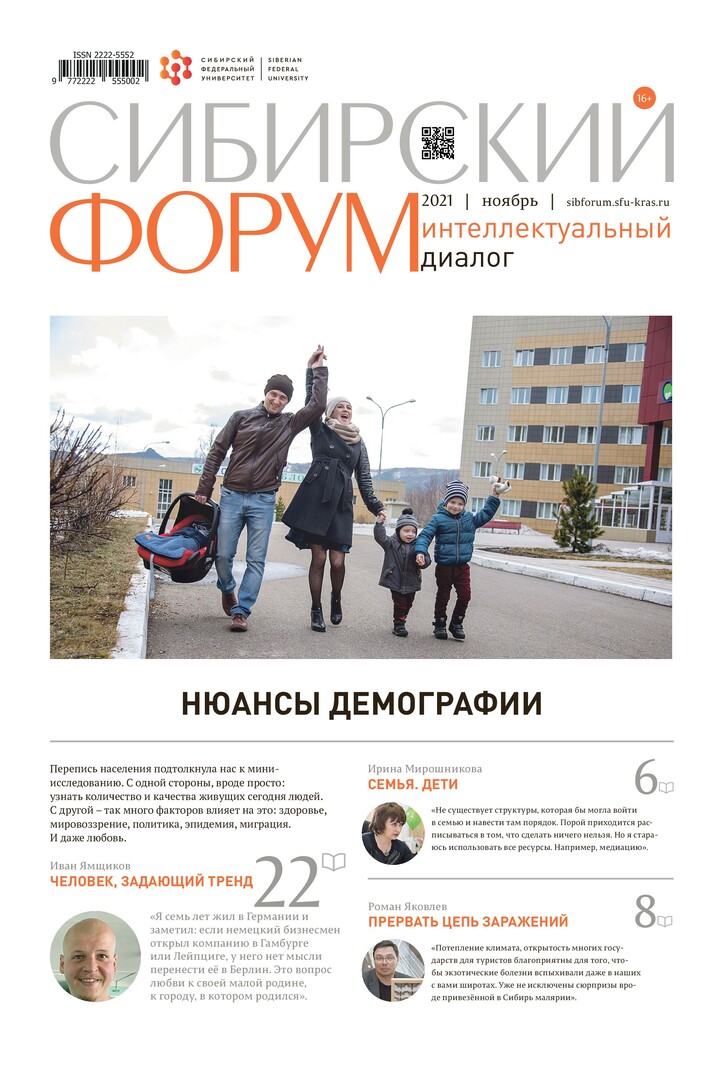 ISSN 2222-5552

9 772222 555002

СИБИРСКИЙ ФЕДЕРАЛЬНЫЙ УНИВЕРСИТЕТ | SIBERIAN FEDERAL UNIVERSITY

16+

СИБИРСКИЙ ФОРУМ

2021 | ноябрь | sibforum.sfu-kras.ru

интеллектуальный диалог

НЮАНСЫ ДЕМОГРАФИИ

Перепись населения подтолкнула нас к мини-исследованию. С одной стороны, вроде просто: узнать количество и качества живущих сегодня людей. С другой – так много факторов влияет на это: здоровье, мировоззрение, политика, эпидемия, миграция. И даже любовь.

Иван Ямщиков
ЧЕЛОВЕК, ЗАДАЮЩИЙ ТРЕНД
22

«Я семь лет жил в Германии и заметил: если немецкий бизнесмен открыл компанию в Гамбурге или Лейпциге, у него нет мысли перенести её в Берлин. Это вопрос любви к своей малой родине, к городу, в котором родился».

Ирина Мирошникова
СЕМЬЯ. ДЕТИ
6

«Не существует структуры, которая бы могла войти в семью и навести там порядок. Порой приходится расписываться в том, что сделать ничего нельзя. Но я стараюсь использовать все ресурсы. Например, медиацию».

Роман Яковлев
ПРЕРВАТЬ ЦЕПЬ ЗАРАЖЕНИЙ
8

«Потепление климата, открытость многих государств для туристов благоприятны для того, чтобы экзотические болезни вспыхивали даже в наших с вами широтах. Уже не исключены сюрпризы вроде привезённой в Сибирь малярии».